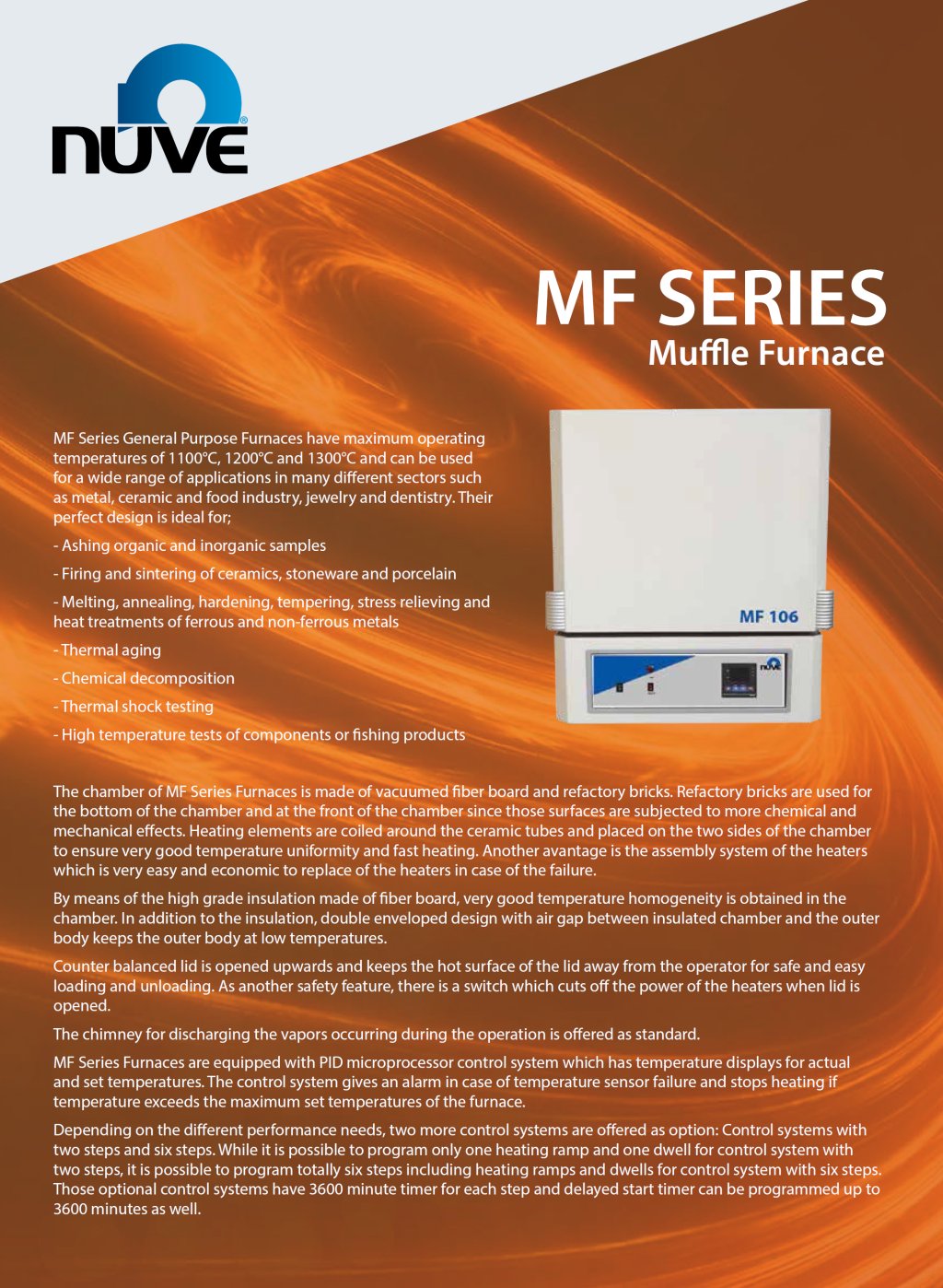 nüve®

MF SERIES
Muffle Furnace

MF Series General Purpose Furnaces have maximum operating temperatures of 1100°C, 1200°C and 1300°C and can be used for a wide range of applications in many different sectors such as metal, ceramic and food industry, jewelry and dentistry. Their perfect design is ideal for;

- Ashing organic and inorganic samples

- Firing and sintering of ceramics, stoneware and porcelain

- Melting, annealing, hardening, tempering, stress relieving and heat treatments of ferrous and non-ferrous metals

- Thermal aging

- Chemical decomposition

- Thermal shock testing

- High temperature tests of components or fishing products

MF 106

The chamber of MF Series Furnaces is made of vacuumed fiber board and refactory bricks. Refactory bricks are used for the bottom of the chamber and at the front of the chamber since those surfaces are subjected to more chemical and mechanical effects. Heating elements are coiled around the ceramic tubes and placed on the two sides of the chamber to ensure very good temperature uniformity and fast heating. Another avantage is the assembly system of the heaters which is very easy and economic to replace of the heaters in case of the failure.

By means of the high grade insulation made of fiber board, very good temperature homogeneity is obtained in the chamber. In addition to the insulation, double enveloped design with air gap between insulated chamber and the outer body keeps the outer body at low temperatures.

Counter balanced lid is opened upwards and keeps the hot surface of the lid away from the operator for safe and easy loading and unloading. As another safety feature, there is a switch which cuts off the power of the heaters when lid is opened.

The chimney for discharging the vapors occurring during the operation is offered as standard.

MF Series Furnaces are equipped with PID microprocessor control system which has temperature displays for actual and set temperatures. The control system gives an alarm in case of temperature sensor failure and stops heating if temperature exceeds the maximum set temperatures of the furnace.

Depending on the different performance needs, two more control systems are offered as option: Control systems with two steps and six steps. While it is possible to program only one heating ramp and one dwell for control system with two steps, it is possible to program totally six steps including heating ramps and dwells for control system with six steps. Those optional control systems have 3600 minute timer for each step and delayed start timer can be programmed up to 3600 minutes as well.